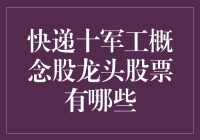 快递十军工概念股龙头股票有哪些